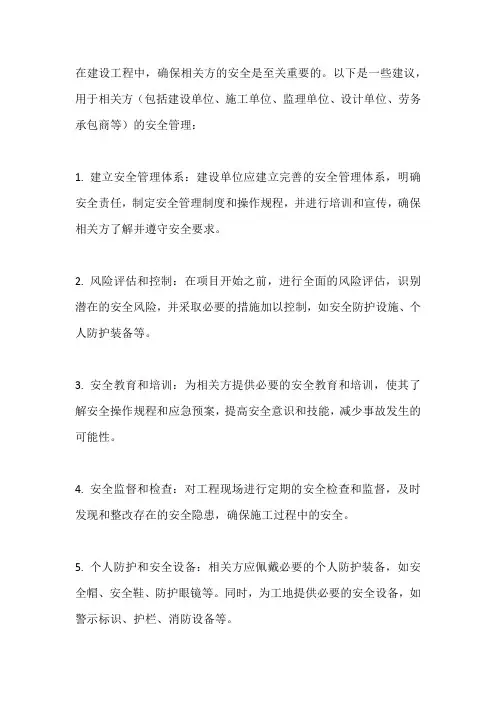 在建设工程中，确保相关方的安全是至关重要的。以下是一些建议，用于相关方（包括建设单位、施工单位、监理单位、设计单位、劳务承包商等）的安全管理：

1. 建立安全管理体系：建设单位应建立完善的安全管理体系，明确安全责任，制定安全管理制度和操作规程，并进行培训和宣传，确保相关方了解并遵守安全要求。

2. 风险评估和控制：在项目开始之前，进行全面的风险评估，识别潜在的安全风险，并采取必要的措施加以控制，如安全防护设施、个人防护装备等。

3. 安全教育和培训：为相关方提供必要的安全教育和培训，使其了解安全操作规程和应急预案，提高安全意识和技能，减少事故发生的可能性。

4. 安全监督和检查：对工程现场进行定期的安全检查和监督，及时发现和整改存在的安全隐患，确保施工过程中的安全。

5. 个人防护和安全设备：相关方应佩戴必要的个人防护装备，如安全帽、安全鞋、防护眼镜等。同时，为工地提供必要的安全设备，如警示标识、护栏、消防设备等。